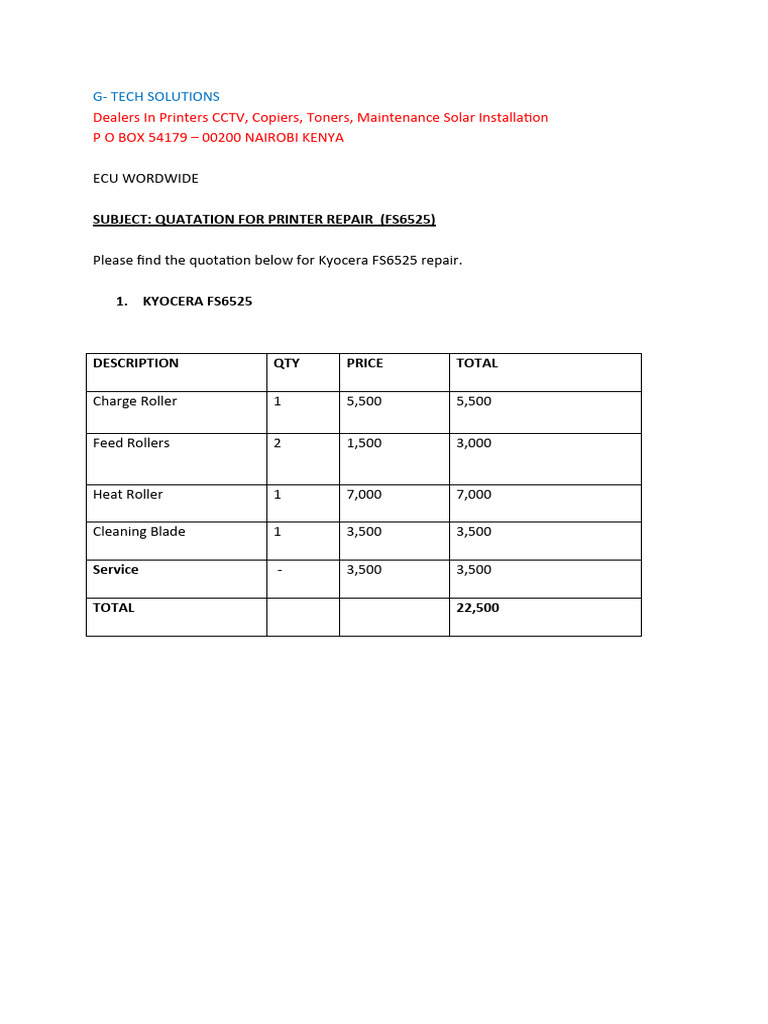 G- TECH SOLUTIONS
Dealers In Printers CCTV, Copiers, Toners, Maintenance Solar Installation
P O BOX 54179 – 00200 NAIROBI KENYA

ECU WORDWIDE

SUBJECT: QUATATION FOR PRINTER REPAIR (FS6525)

Please find the quotation below for Kyocera FS6525 repair.

1. KYOCERA FS6525

| DESCRIPTION | QTY | PRICE | TOTAL |
|---|---|---|---|
| Charge Roller | 1 | 5,500 | 5,500 |
| Feed Rollers | 2 | 1,500 | 3,000 |
| Heat Roller | 1 | 7,000 | 7,000 |
| Cleaning Blade | 1 | 3,500 | 3,500 |
| Service | - | 3,500 | 3,500 |
| TOTAL | | | 22,500 |